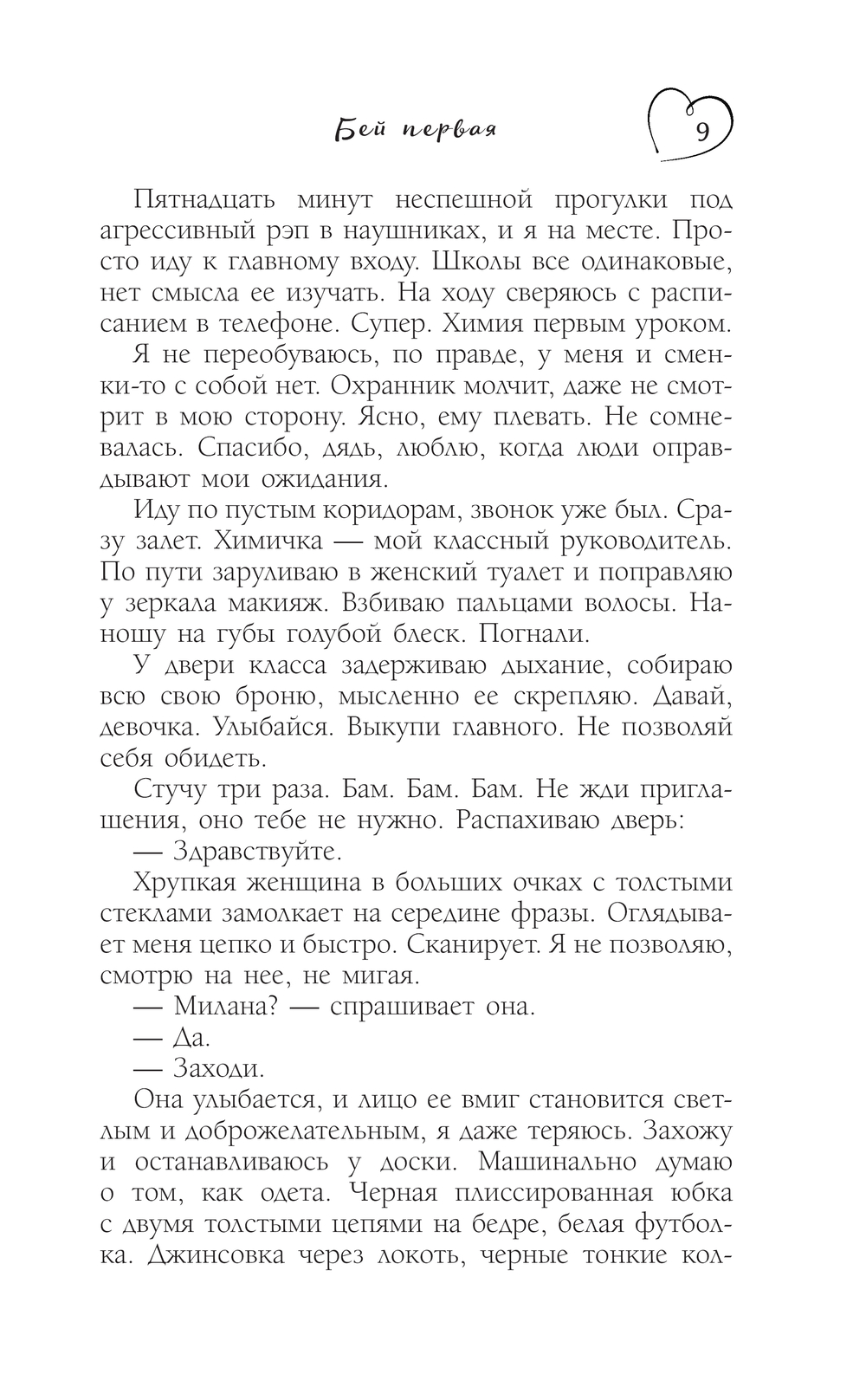 Бей первая

9

Пятнадцать минут неспешной прогулки под агрессивный рэп в наушниках, и я на месте. Просто иду к главному входу. Школы все одинаковые, нет смысла ее изучать. На ходу сверяюсь с расписанием в телефоне. Супер. Химия первым уроком.

Я не переобуваюсь, по правде, у меня и сменки-то с собой нет. Охранник молчит, даже не смотрит в мою сторону. Ясно, ему плевать. Не сомневалась. Спасибо, дядь, люблю, когда люди оправдывают мои ожидания.

Иду по пустым коридорам, звонок уже был. Сразу залет. Химичка — мой классный руководитель. По пути заруливаю в женский туалет и поправляю у зеркала макияж. Взбиваю пальцами волосы. Наношу на губы голубой блеск. Погнали.

У двери класса задерживаю дыхание, собираю всю свою броню, мысленно ее скрепляю. Давай, девочка. Улыбайся. Выкупи главного. Не позволяй себя обидеть.

Стучу три раза. Бам. Бам. Бам. Не жди приглашения, оно тебе не нужно. Распахиваю дверь:

— Здравствуйте.

Хрупкая женщина в больших очках с толстыми стеклами замолкает на середине фразы. Оглядывает меня цепко и быстро. Сканирует. Я не позволяю, смотрю на нее, не мигая.

— Милана? — спрашивает она.

— Да.

— Заходи.

Она улыбается, и лицо ее вмиг становится светлым и доброжелательным, я даже теряюсь. Захожу и останавливаюсь у доски. Машинально думаю о том, как одета. Черная плиссированная юбка с двумя толстыми цепями на бедре, белая футболка. Джинсовка через локоть, черные тонкие кол-